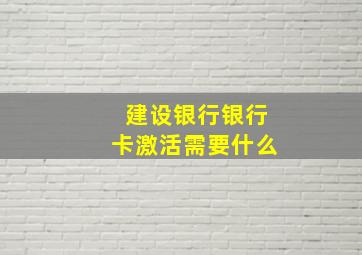 建设银行银行卡激活需要什么